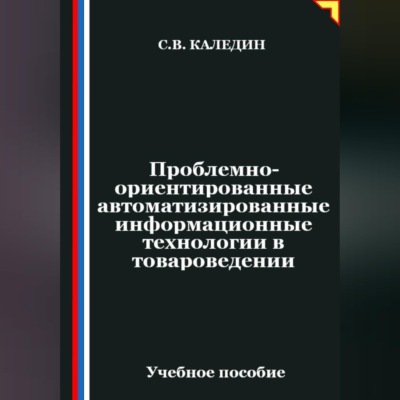 С.В. КАЛЕДИН

Проблемно-ориентированные автоматизированные информационные технологии в товароведении

Учебное пособие